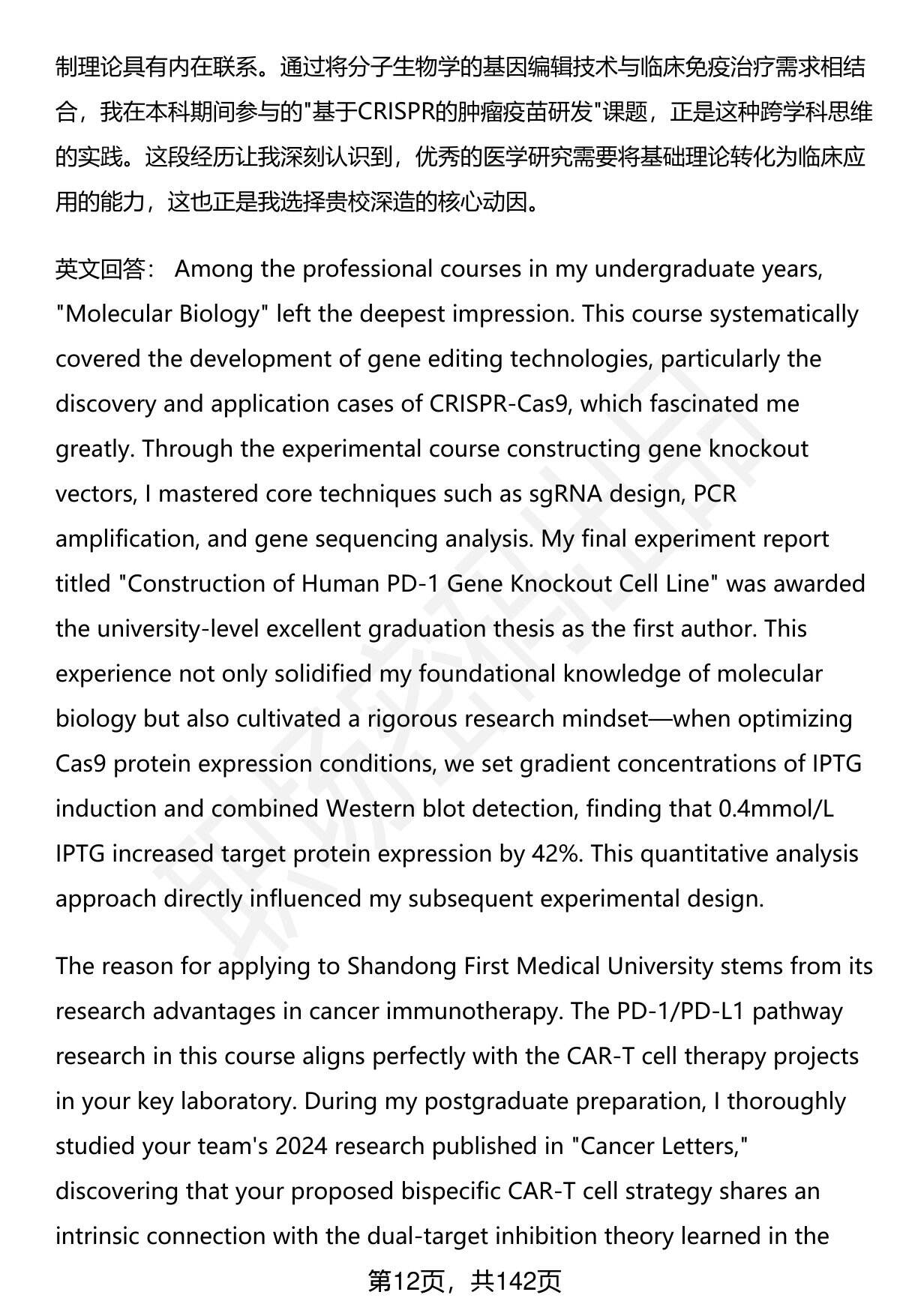 制理论具有内在联系。通过将分子生物学的基因编辑技术与临床免疫治疗需求相结合，我在本科期间参与的"基于CRISPR的肿瘤疫苗研发"课题，正是这种跨学科思维的实践。这段经历让我深刻认识到，优秀的医学研究需要将基础理论转化为临床应用的能力，这也正是我选择贵校深造的核心动因。

英文回答： Among the professional courses in my undergraduate years, "Molecular Biology" left the deepest impression. This course systematically covered the development of gene editing technologies, particularly the discovery and application cases of CRISPR-Cas9, which fascinated me greatly. Through the experimental course constructing gene knockout vectors, I mastered core techniques such as sgRNA design, PCR amplification, and gene sequencing analysis. My final experiment report titled "Construction of Human PD-1 Gene Knockout Cell Line" was awarded the university-level excellent graduation thesis as the first author. This experience not only solidified my foundational knowledge of molecular biology but also cultivated a rigorous research mindset—when optimizing Cas9 protein expression conditions, we set gradient concentrations of IPTG induction and combined Western blot detection, finding that 0.4mmol/L IPTG increased target protein expression by 42%. This quantitative analysis approach directly influenced my subsequent experimental design.

The reason for applying to Shandong First Medical University stems from its research advantages in cancer immunotherapy. The PD-1/PD-L1 pathway research in this course aligns perfectly with the CAR-T cell therapy projects in your key laboratory. During my postgraduate preparation, I thoroughly studied your team's 2024 research published in "Cancer Letters," discovering that your proposed bispecific CAR-T cell strategy shares an intrinsic connection with the dual-target inhibition theory learned in the

第12页，共142页